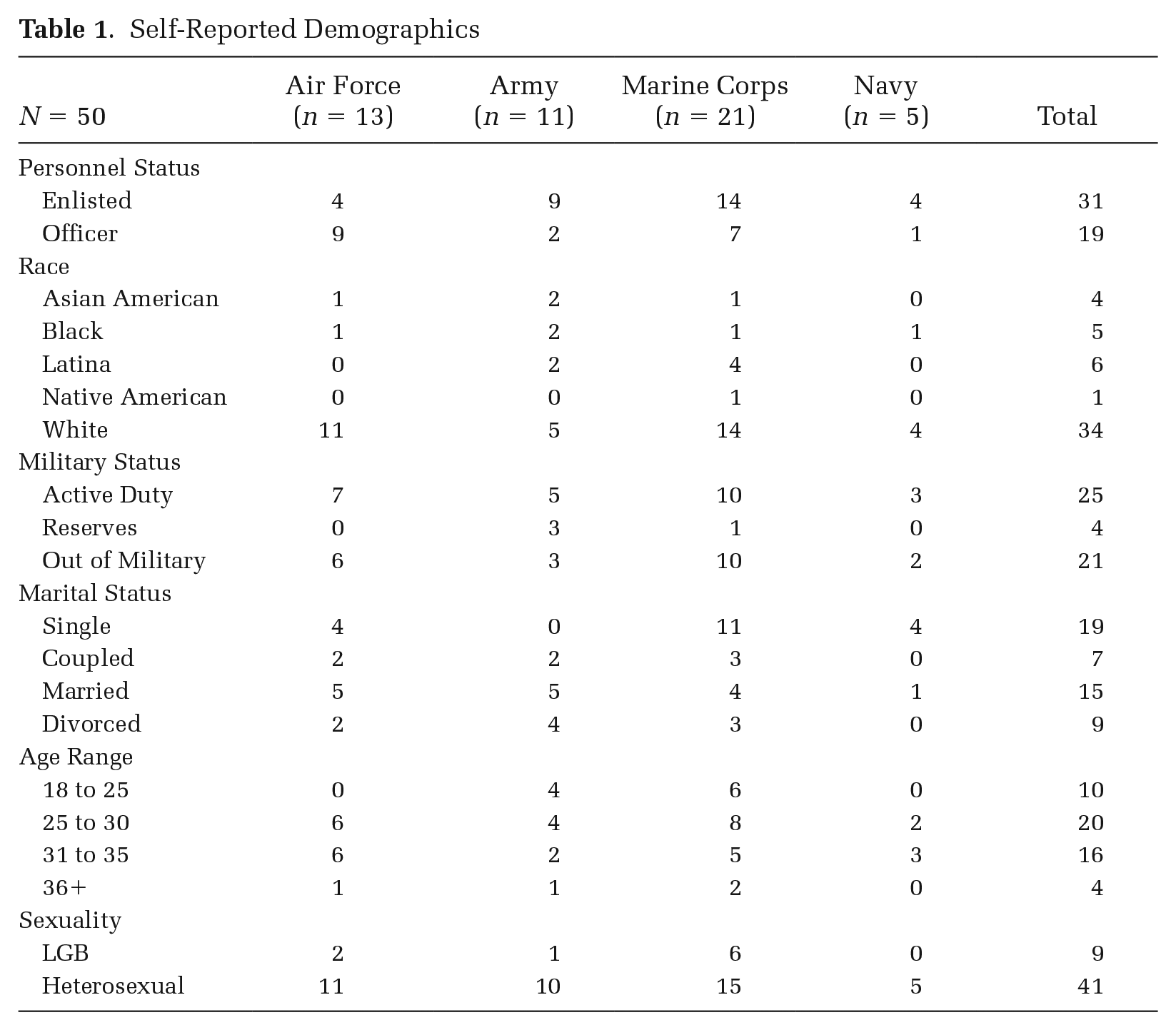 **Table 1.** Self-Reported Demographics

| $N = 50$ | Air Force ($n = 13$) | Army ($n = 11$) | Marine Corps ($n = 21$) | Navy ($n = 5$) | Total |
|---|---|---|---|---|---|
| Personnel Status | | | | | |
| Enlisted | 4 | 9 | 14 | 4 | 31 |
| Officer | 9 | 2 | 7 | 1 | 19 |
| Race | | | | | |
| Asian American | 1 | 2 | 1 | 0 | 4 |
| Black | 1 | 2 | 1 | 1 | 5 |
| Latina | 0 | 2 | 4 | 0 | 6 |
| Native American | 0 | 0 | 1 | 0 | 1 |
| White | 11 | 5 | 14 | 4 | 34 |
| Military Status | | | | | |
| Active Duty | 7 | 5 | 10 | 3 | 25 |
| Reserves | 0 | 3 | 1 | 0 | 4 |
| Out of Military | 6 | 3 | 10 | 2 | 21 |
| Marital Status | | | | | |
| Single | 4 | 0 | 11 | 4 | 19 |
| Coupled | 2 | 2 | 3 | 0 | 7 |
| Married | 5 | 5 | 4 | 1 | 15 |
| Divorced | 2 | 4 | 3 | 0 | 9 |
| Age Range | | | | | |
| 18 to 25 | 0 | 4 | 6 | 0 | 10 |
| 25 to 30 | 6 | 4 | 8 | 2 | 20 |
| 31 to 35 | 6 | 2 | 5 | 3 | 16 |
| 36+ | 1 | 1 | 2 | 0 | 4 |
| Sexuality | | | | | |
| LGB | 2 | 1 | 6 | 0 | 9 |
| Heterosexual | 11 | 10 | 15 | 5 | 41 |